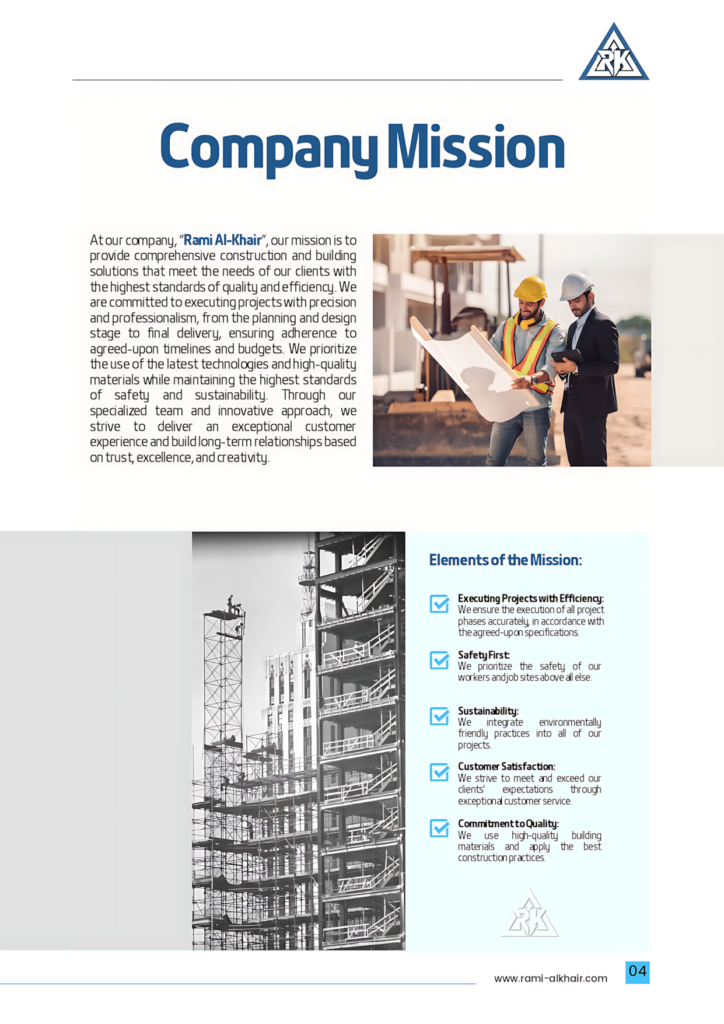 RK

Company Mission

At our company, "Rami Al-Khair", our mission is to provide comprehensive construction and building solutions that meet the needs of our clients with the highest standards of quality and efficiency. We are committed to executing projects with precision and professionalism, from the planning and design stage to final delivery, ensuring adherence to agreed-upon timelines and budgets. We prioritize the use of the latest technologies and high-quality materials while maintaining the highest standards of safety and sustainability. Through our specialized team and innovative approach, we strive to deliver an exceptional customer experience and build long-term relationships based on trust, excellence, and creativity.

Elements of the Mission:

Executing Projects with Efficiency:
We ensure the execution of all project phases accurately, in accordance with the agreed-upon specifications.

Safety First:
We prioritize the safety of our workers and job sites above all else.

Sustainability:
We integrate environmentally friendly practices into all of our projects.

Customer Satisfaction:
We strive to meet and exceed our clients' expectations through exceptional customer service.

Commitment to Quality:
We use high-quality building materials and apply the best construction practices.

RK

www.rami-alkhair.com 04